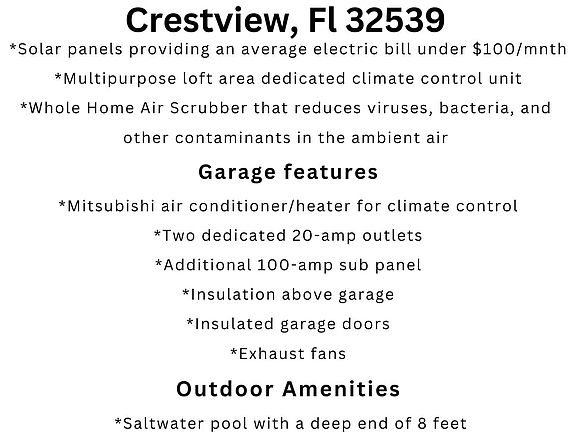 Crestview, Fl 32539

*Solar panels providing an average electric bill under $100/mnth

*Multipurpose loft area dedicated climate control unit

*Whole Home Air Scrubber that reduces viruses, bacteria, and other contaminants in the ambient air

Garage features

*Mitsubishi air conditioner/heater for climate control

*Two dedicated 20-amp outlets

*Additional 100-amp sub panel

*Insulation above garage

*Insulated garage doors

*Exhaust fans

Outdoor Amenities

*Saltwater pool with a deep end of 8 feet